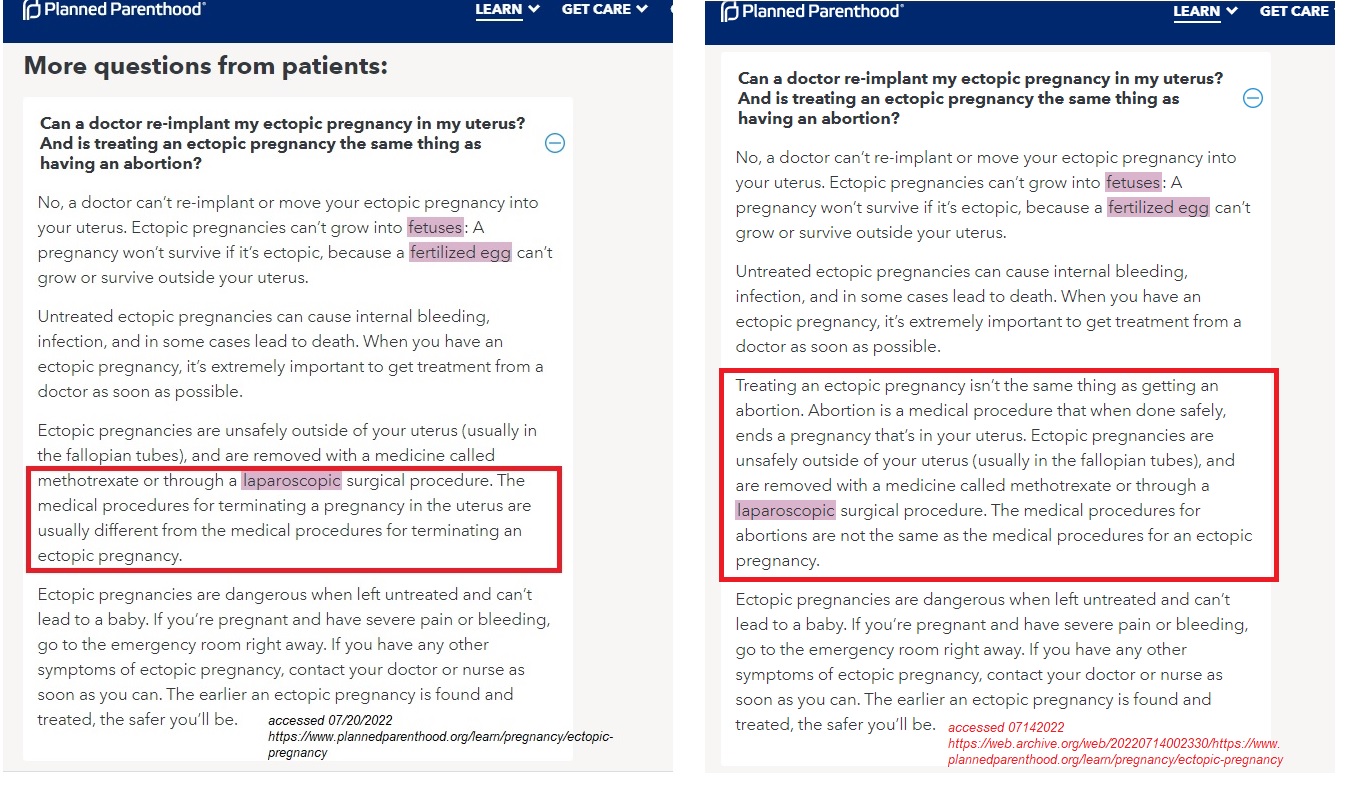 Planned Parenthood®

LEARN GET CARE

More questions from patients:

Can a doctor re-implant my ectopic pregnancy in my uterus? And is treating an ectopic pregnancy the same thing as having an abortion?

No, a doctor can't re-implant or move your ectopic pregnancy into your uterus. Ectopic pregnancies can't grow into fetuses: A pregnancy won't survive if it's ectopic, because a fertilized egg can't grow or survive outside your uterus.

Untreated ectopic pregnancies can cause internal bleeding, infection, and in some cases lead to death. When you have an ectopic pregnancy, it's extremely important to get treatment from a doctor as soon as possible.

Ectopic pregnancies are unsafely outside of your uterus (usually in the fallopian tubes), and are removed with a medicine called methotrexate or through a laparoscopic surgical procedure. The medical procedures for terminating a pregnancy in the uterus are usually different from the medical procedures for terminating an ectopic pregnancy.

Ectopic pregnancies are dangerous when left untreated and can't lead to a baby. If you're pregnant and have severe pain or bleeding, go to the emergency room right away. If you have any other symptoms of ectopic pregnancy, contact your doctor or nurse as soon as you can. The earlier an ectopic pregnancy is found and treated, the safer you'll be.

accessed 07/20/2022
https://www.plannedparenthood.org/learn/pregnancy/ectopic-pregnancy

Planned Parenthood®

LEARN GET CARE

Can a doctor re-implant my ectopic pregnancy in my uterus? And is treating an ectopic pregnancy the same thing as having an abortion?

No, a doctor can't re-implant or move your ectopic pregnancy into your uterus. Ectopic pregnancies can't grow into fetuses: A pregnancy won't survive if it's ectopic, because a fertilized egg can't grow or survive outside your uterus.

Untreated ectopic pregnancies can cause internal bleeding, infection, and in some cases lead to death. When you have an ectopic pregnancy, it's extremely important to get treatment from a doctor as soon as possible.

Treating an ectopic pregnancy isn't the same thing as getting an abortion. Abortion is a medical procedure that when done safely, ends a pregnancy that's in your uterus. Ectopic pregnancies are unsafely outside of your uterus (usually in the fallopian tubes), and are removed with a medicine called methotrexate or through a laparoscopic surgical procedure. The medical procedures for abortions are not the same as the medical procedures for an ectopic pregnancy.

Ectopic pregnancies are dangerous when left untreated and can't lead to a baby. If you're pregnant and have severe pain or bleeding, go to the emergency room right away. If you have any other symptoms of ectopic pregnancy, contact your doctor or nurse as soon as you can. The earlier an ectopic pregnancy is found and treated, the safer you'll be.

accessed 07142022
https://web.archive.org/web/20220714002330/https://www.plannedparenthood.org/learn/pregnancy/ectopic-pregnancy